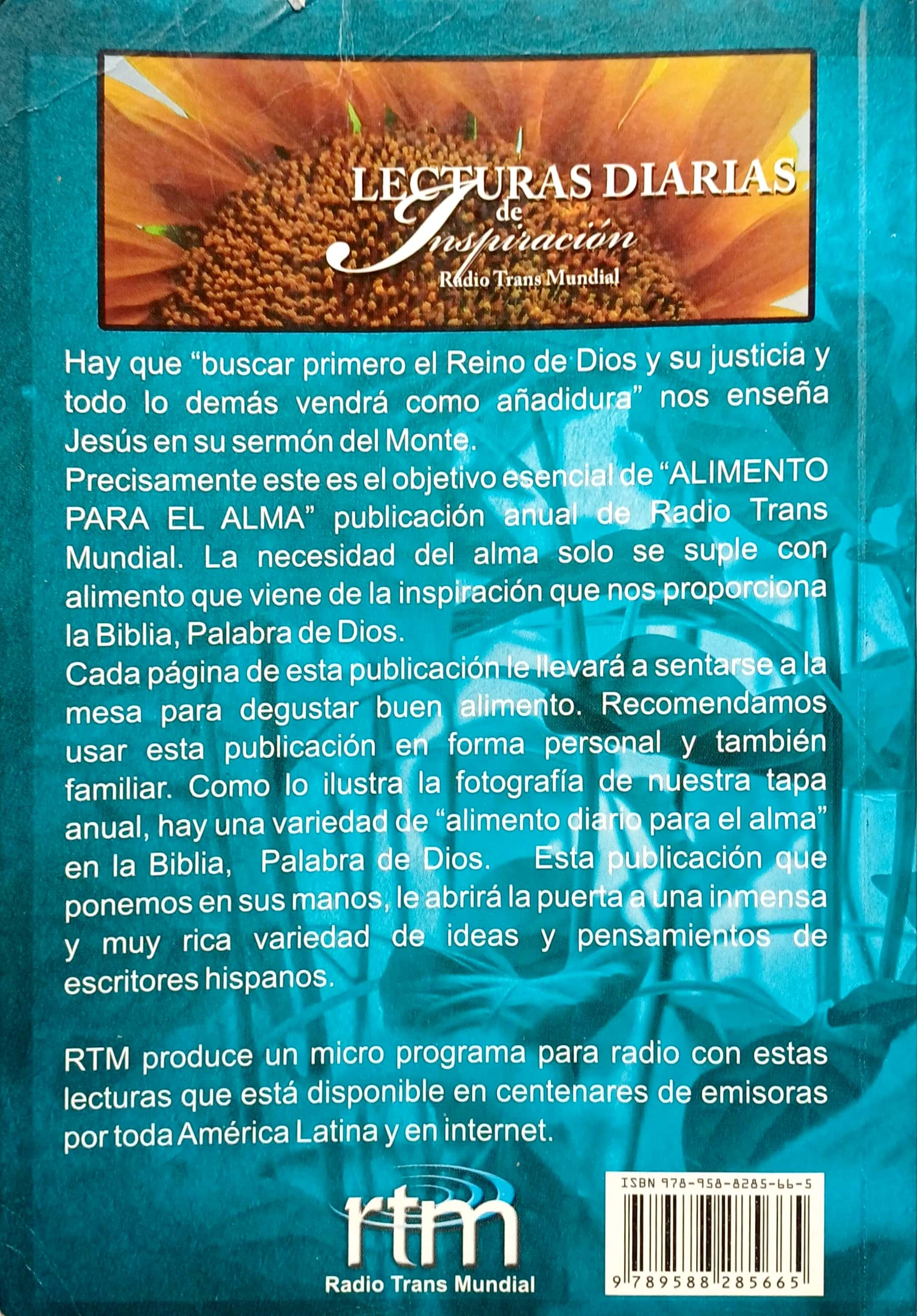 LECTURAS DIARIAS
de
Inspiración
Radio Trans Mundial

Hay que "buscar primero el Reino de Dios y su justicia y todo lo demás vendrá como añadidura" nos enseña Jesús en su sermón del Monte.

Precisamente este es el objetivo esencial de "ALIMENTO PARA EL ALMA" publicación anual de Radio Trans Mundial. La necesidad del alma solo se suple con alimento que viene de la inspiración que nos proporciona la Biblia, Palabra de Dios.

Cada página de esta publicación le llevará a sentarse a la mesa para degustar buen alimento. Recomendamos usar esta publicación en forma personal y también familiar. Como lo ilustra la fotografía de nuestra tapa anual, hay una variedad de "alimento diario para el alma" en la Biblia, Palabra de Dios. Esta publicación que ponemos en sus manos, le abrirá la puerta a una inmensa y muy rica variedad de ideas y pensamientos de escritores hispanos.

RTM produce un micro programa para radio con estas lecturas que está disponible en centenares de emisoras por toda América Latina y en internet.

rtm
Radio Trans Mundial

ISBN 978-958-8285-66-5
9 789588 285665